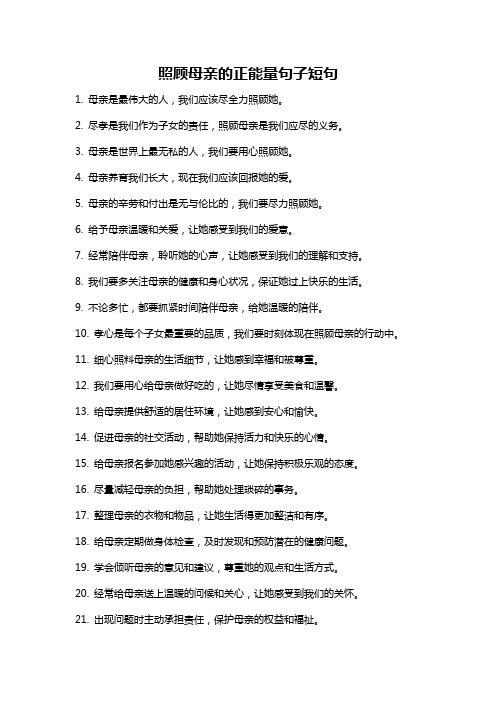 照顾母亲的正能量句子短句

1. 母亲是最伟大的人，我们应该尽全力照顾她。

2. 尽孝是我们作为子女的责任，照顾母亲是我们应尽的义务。

3. 母亲是世界上最无私的人，我们要用心照顾她。

4. 母亲养育我们长大，现在我们应该回报她的爱。

5. 母亲的辛劳和付出是无与伦比的，我们要尽力照顾她。

6. 给予母亲温暖和关爱，让她感受到我们的爱意。

7. 经常陪伴母亲，聆听她的心声，让她感受到我们的理解和支持。

8. 我们要多关注母亲的健康和身心状况，保证她过上快乐的生活。

9. 不论多忙，都要抓紧时间陪伴母亲，给她温暖的陪伴。

10. 孝心是每个子女最重要的品质，我们要时刻体现在照顾母亲的行动中。

11. 细心照料母亲的生活细节，让她感到幸福和被尊重。

12. 我们要用心给母亲做好吃的，让她尽情享受美食和温馨。

13. 给母亲提供舒适的居住环境，让她感到安心和愉快。

14. 促进母亲的社交活动，帮助她保持活力和快乐的心情。

15. 给母亲报名参加她感兴趣的活动，让她保持积极乐观的态度。

16. 尽量减轻母亲的负担，帮助她处理琐碎的事务。

17. 整理母亲的衣物和物品，让她生活得更加整洁和有序。

18. 给母亲定期做身体检查，及时发现和预防潜在的健康问题。

19. 学会倾听母亲的意见和建议，尊重她的观点和生活方式。

20. 经常给母亲送上温暖的问候和关心，让她感受到我们的关怀。

21. 出现问题时主动承担责任，保护母亲的权益和福祉。